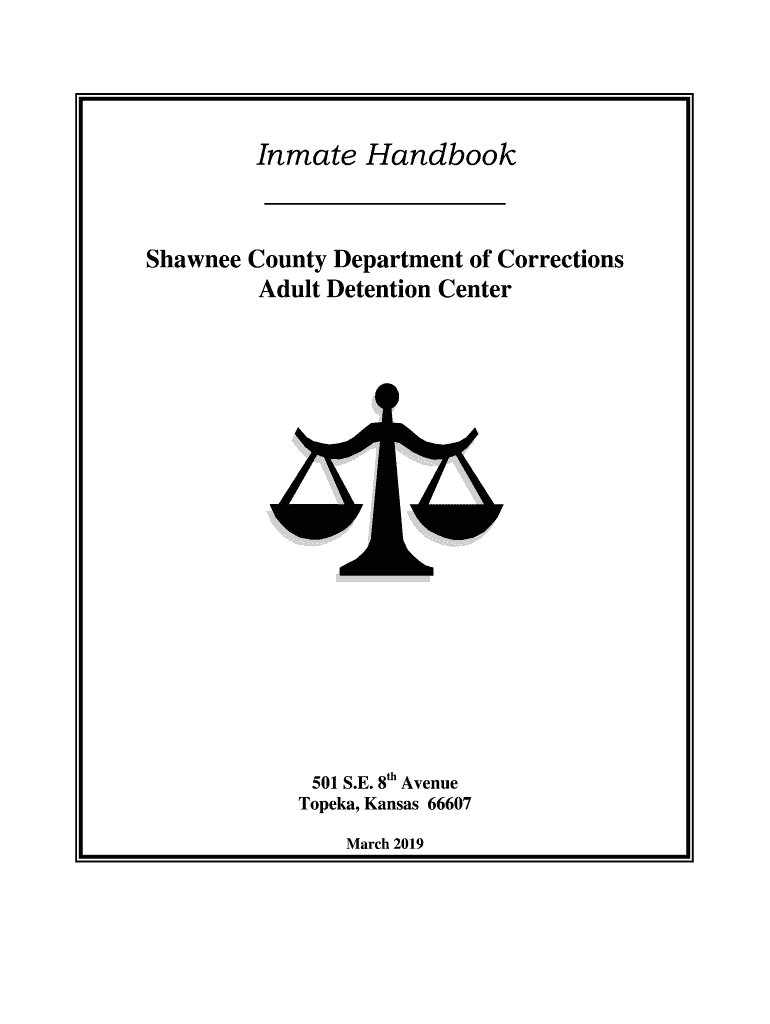 Inmate Handbook

Shawnee County Department of Corrections
Adult Detention Center

501 S.E. 8th Avenue
Topeka, Kansas 66607

March 2019